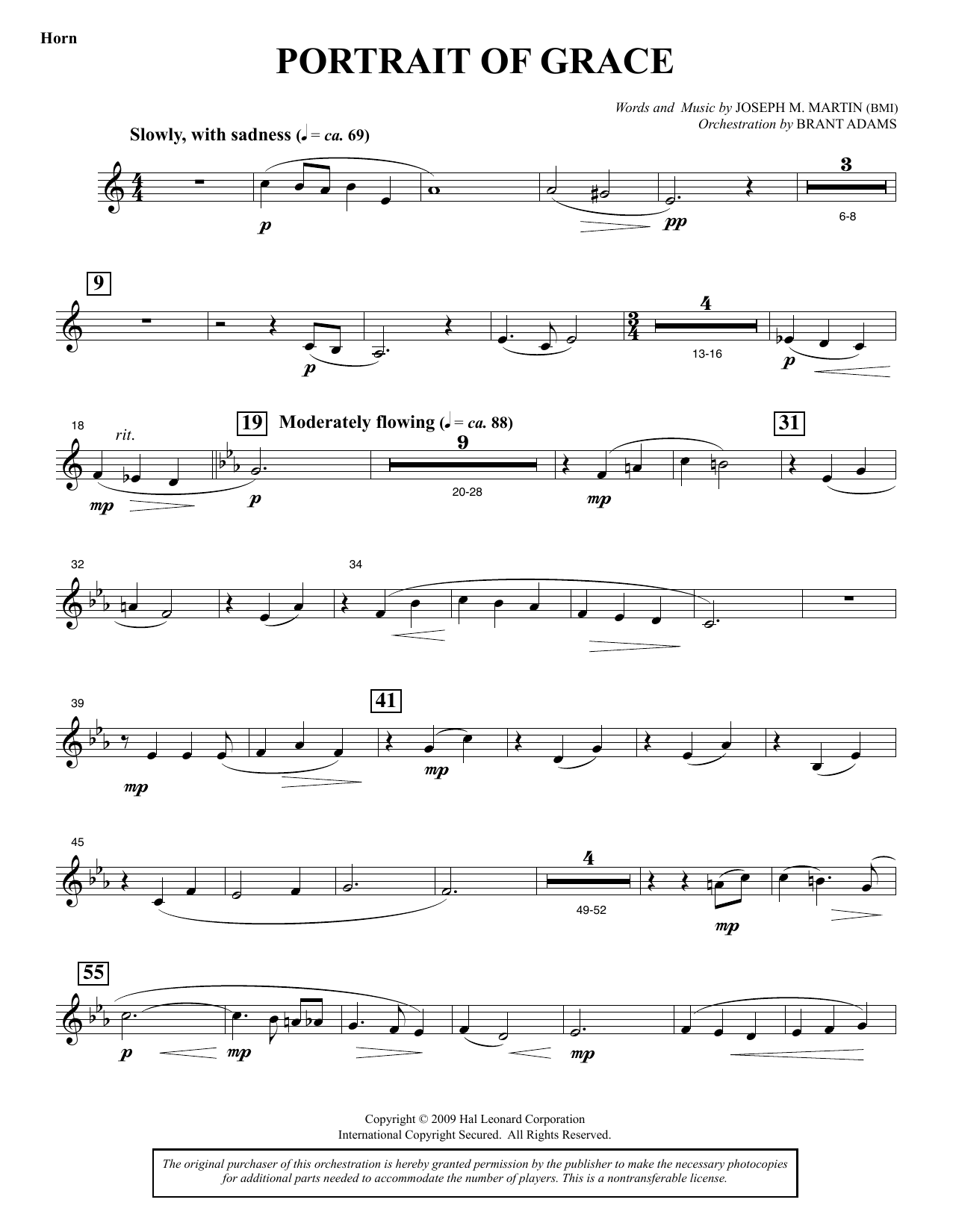 Horn

PORTRAIT OF GRACE

Words and Music by JOSEPH M. MARTIN (BMI)
Orchestration by BRANT ADAMS

Slowly, with sadness (♩ = ca. 69)

p

pp

3
6-8

9

p

4
13-16

p

18
rit.

mp

19
Moderately flowing (♩ = ca. 88)

p

9
20-28

mp

31

32

34

39

mp

41

mp

45

4
49-52

mp

55

p

mp

mp

Copyright © 2009 Hal Leonard Corporation
International Copyright Secured. All Rights Reserved.

The original purchaser of this orchestration is hereby granted permission by the publisher to make the necessary photocopies for additional parts needed to accommodate the number of players. This is a nontransferable license.